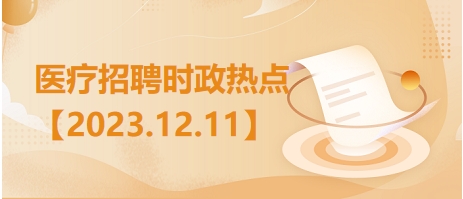 医疗招聘时政热点
【2023.12.11】